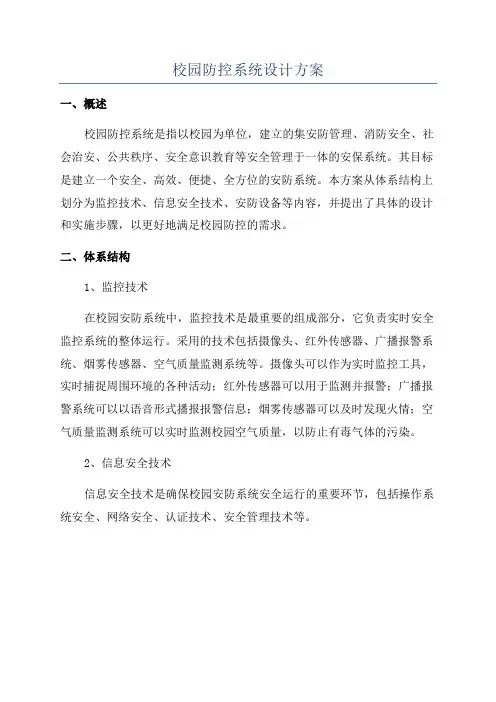 校园防控系统设计方案

一、概述

校园防控系统是指以校园为单位，建立的集安防管理、消防安全、社会治安、公共秩序、安全意识教育等安全管理于一体的安保系统。其目标是建立一个安全、高效、便捷、全方位的安防系统。本方案从体系结构上划分为监控技术、信息安全技术、安防设备等内容，并提出了具体的设计和实施步骤，以更好地满足校园防控的需求。

二、体系结构

1、监控技术

在校园安防系统中，监控技术是最重要的组成部分，它负责实时安全监控系统的整体运行。采用的技术包括摄像头、红外传感器、广播报警系统、烟雾传感器、空气质量监测系统等。摄像头可以作为实时监控工具，实时捕捉周围环境的各种活动；红外传感器可以用于监测并报警；广播报警系统可以以语音形式播报报警信息；烟雾传感器可以及时发现火情；空气质量监测系统可以实时监测校园空气质量，以防止有毒气体的污染。

2、信息安全技术

信息安全技术是确保校园安防系统安全运行的重要环节，包括操作系统安全、网络安全、认证技术、安全管理技术等。